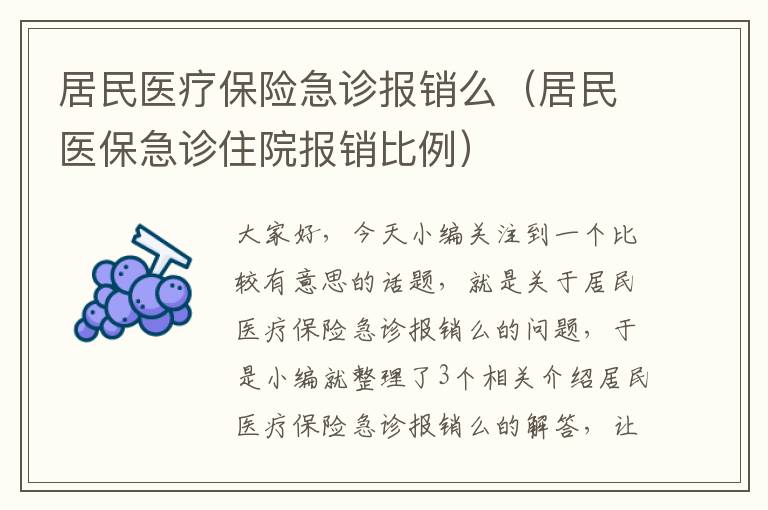 居民医疗保险急诊报销么（居民医保急诊住院报销比例）

大家好，今天小编关注到一个比较有意思的话题，就是关于居民医疗保险急诊报销么的问题，于是小编就整理了3个相关介绍居民医疗保险急诊报销么的解答，让